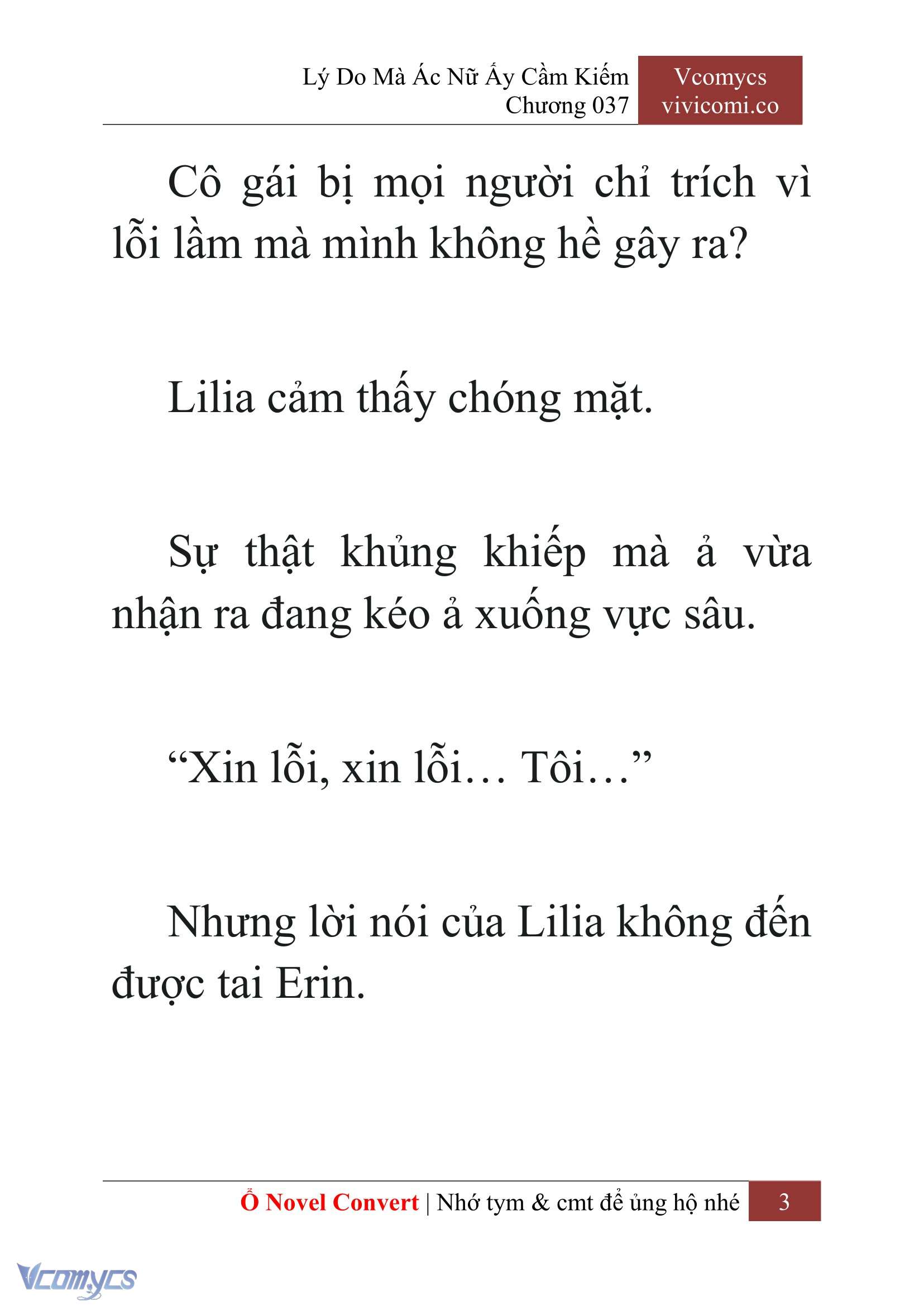 Lý Do Mà Ác Nữ Ấy Cầm Kiếm
Chương 037

Vcomycs
vivicomi.co

Cô gái bị mọi người chỉ trích vì lỗi lầm mà mình không hề gây ra?

Lilia cảm thấy chóng mặt.

Sự thật khủng khiếp mà ả vừa nhận ra đang kéo ả xuống vực sâu.

“Xin lỗi, xin lỗi… Tôi…”

Nhưng lời nói của Lilia không đến được tai Erin.

Ổ Novel Convert | Nhớ tym & cmt để ủng hộ nhé 3

Vcomycs